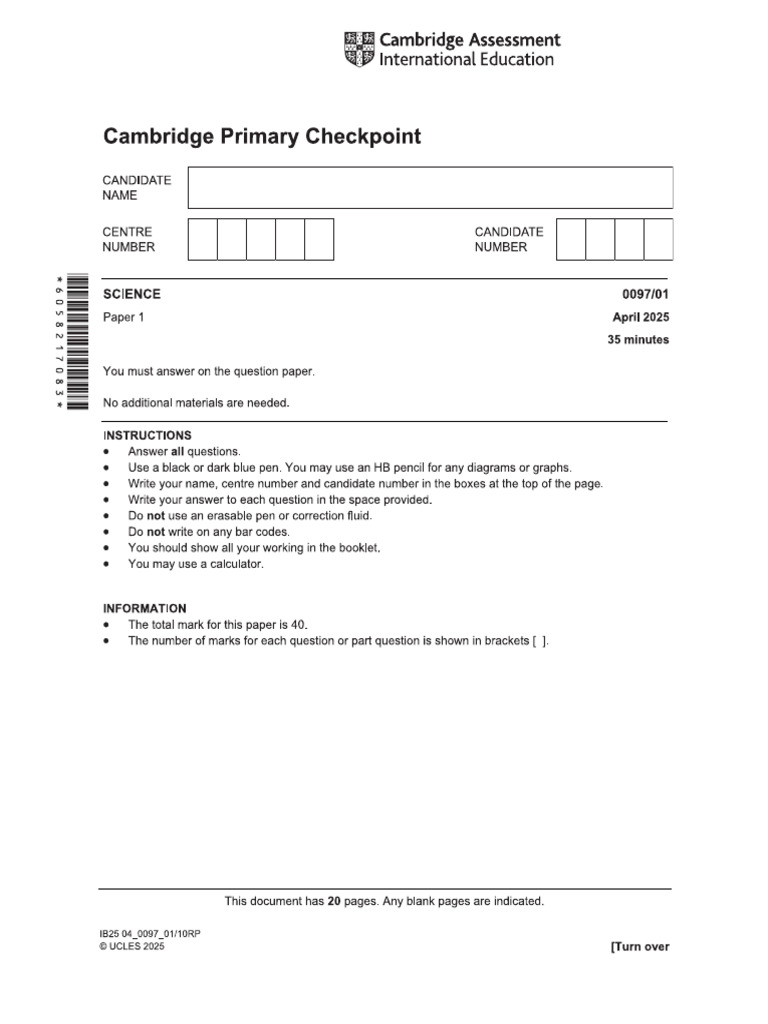 Cambridge Assessment
International Education

Cambridge Primary Checkpoint

CANDIDATE NAME

CENTRE NUMBER

CANDIDATE NUMBER

* 6 0 5 8 2 1 7 0 8 3 *

SCIENCE
0097/01

Paper 1
April 2025

35 minutes

You must answer on the question paper.

No additional materials are needed.

INSTRUCTIONS
• Answer all questions.
• Use a black or dark blue pen. You may use an HB pencil for any diagrams or graphs.
• Write your name, centre number and candidate number in the boxes at the top of the page.
• Write your answer to each question in the space provided.
• Do not use an erasable pen or correction fluid.
• Do not write on any bar codes.
• You should show all your working in the booklet.
• You may use a calculator.

INFORMATION
• The total mark for this paper is 40.
• The number of marks for each question or part question is shown in brackets [ ].

This document has 20 pages. Any blank pages are indicated.

IB25 04_0097_01/10RP
© UCLES 2025

[Turn over